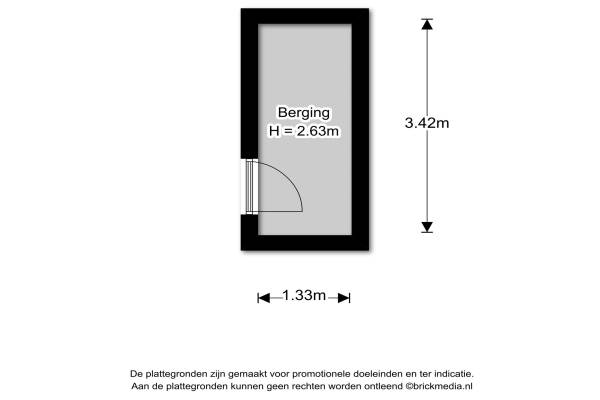 Berging
H = 2.63m

3.42m

1.33m

De plattegronden zijn gemaakt voor promotionele doeleinden en ter indicatie.
Aan de plattegronden kunnen geen rechten worden ontleend ©brickmedia.nl